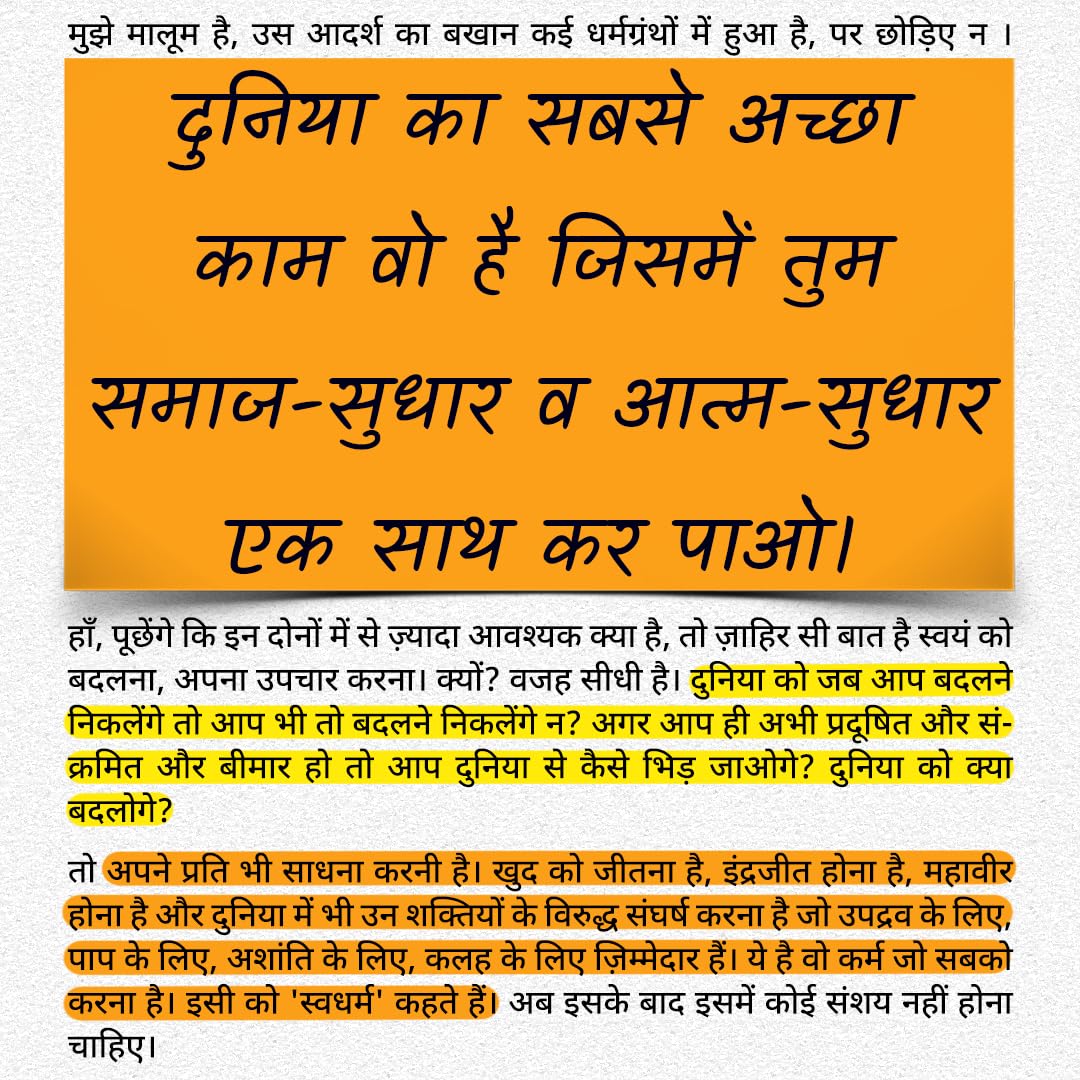 मुझे मालूम है, उस आदर्श का बखान कई धर्मग्रंथों में हुआ है, पर छोड़िए न ।

दुनिया का सबसे अच्छा काम वो है जिसमें तुम समाज-सुधार व आत्म-सुधार एक साथ कर पाओ।

हाँ, पूछेंगे कि इन दोनों में से ज़्यादा आवश्यक क्या है, तो ज़ाहिर सी बात है स्वयं को बदलना, अपना उपचार करना। क्यों? वजह सीधी है। दुनिया को जब आप बदलने निकलेंगे तो आप भी तो बदलने निकलेंगे न? अगर आप ही अभी प्रदूषित और संक्रमित और बीमार हो तो आप दुनिया से कैसे भिड़ जाओगे? दुनिया को क्या बदलोगे?

तो अपने प्रति भी साधना करनी है। खुद को जीतना है, इंद्रजीत होना है, महावीर होना है और दुनिया में भी उन शक्तियों के विरुद्ध संघर्ष करना है जो उपद्रव के लिए, पाप के लिए, अशांति के लिए, कलह के लिए ज़िम्मेदार हैं। ये है वो कर्म जो सबको करना है। इसी को 'स्वधर्म' कहते हैं। अब इसके बाद इसमें कोई संशय नहीं होना चाहिए।